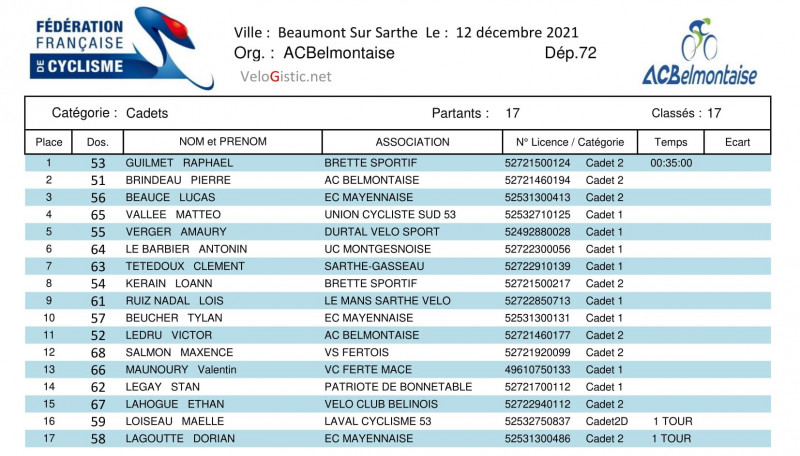 FÉDÉRATION FRANÇAISE DE CYCLISME

Ville : Beaumont Sur Sarthe Le : 12 décembre 2021
Org. : ACBelmontaise Dép.72
VeloGistic.net

ACBelmontaise

Catégorie : Cadets Partants : 17 Classés : 17

| Place | Dos. | NOM et PRENOM | ASSOCIATION | N° Licence / Catégorie | | Temps | Ecart |
|---|---|---|---|---|---|---|---|
| 1 | 53 | GUILMET RAPHAEL | BRETTE SPORTIF | 52721500124 | Cadet 2 | 00:35:00 | |
| 2 | 51 | BRINDEAU PIERRE | AC BELMONTAISE | 52721460194 | Cadet 2 | | |
| 3 | 56 | BEAUCE LUCAS | EC MAYENNAISE | 52531300413 | Cadet 2 | | |
| 4 | 65 | VALLEE MATTEO | UNION CYCLISTE SUD 53 | 52532710125 | Cadet 1 | | |
| 5 | 55 | VERGER AMAURY | DURTAL VELO SPORT | 52492880028 | Cadet 1 | | |
| 6 | 64 | LE BARBIER ANTONIN | UC MONTGESNOISE | 52722300056 | Cadet 1 | | |
| 7 | 63 | TETEDOUX CLEMENT | SARTHE-GASSEAU | 52722910139 | Cadet 1 | | |
| 8 | 54 | KERAIN LOANN | BRETTE SPORTIF | 52721500217 | Cadet 2 | | |
| 9 | 61 | RUIZ NADAL LOIS | LE MANS SARTHE VELO | 52722850713 | Cadet 1 | | |
| 10 | 57 | BEUCHER TYLAN | EC MAYENNAISE | 52531300131 | Cadet 1 | | |
| 11 | 52 | LEDRU VICTOR | AC BELMONTAISE | 52721460177 | Cadet 2 | | |
| 12 | 68 | SALMON MAXENCE | VS FERTOIS | 52721920099 | Cadet 2 | | |
| 13 | 66 | MAUNOURY Valentin | VC FERTE MACE | 49610750133 | Cadet 1 | | |
| 14 | 62 | LEGAY STAN | PATRIOTE DE BONNETABLE | 52721700112 | Cadet 1 | | |
| 15 | 67 | LAHOGUE ETHAN | VELO CLUB BELINOIS | 52722940112 | Cadet 2 | | |
| 16 | 59 | LOISEAU MAELLE | LAVAL CYCLISME 53 | 52532750837 | Cadet2D | 1 TOUR | |
| 17 | 58 | LAGOUTTE DORIAN | EC MAYENNAISE | 52531300486 | Cadet 2 | 1 TOUR | |